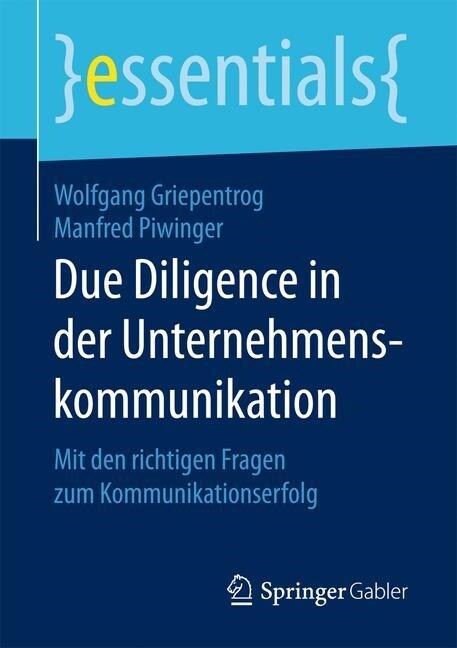 }essentials{

Wolfgang Griepentrog
Manfred Piwinger

Due Diligence in der Unternehmenskommunikation

Mit den richtigen Fragen zum Kommunikationserfolg

Springer Gabler